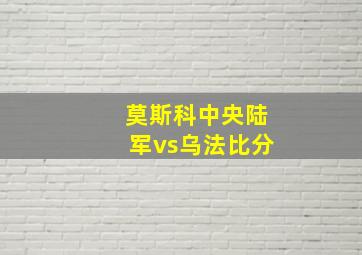 莫斯科中央陆军vs乌法比分